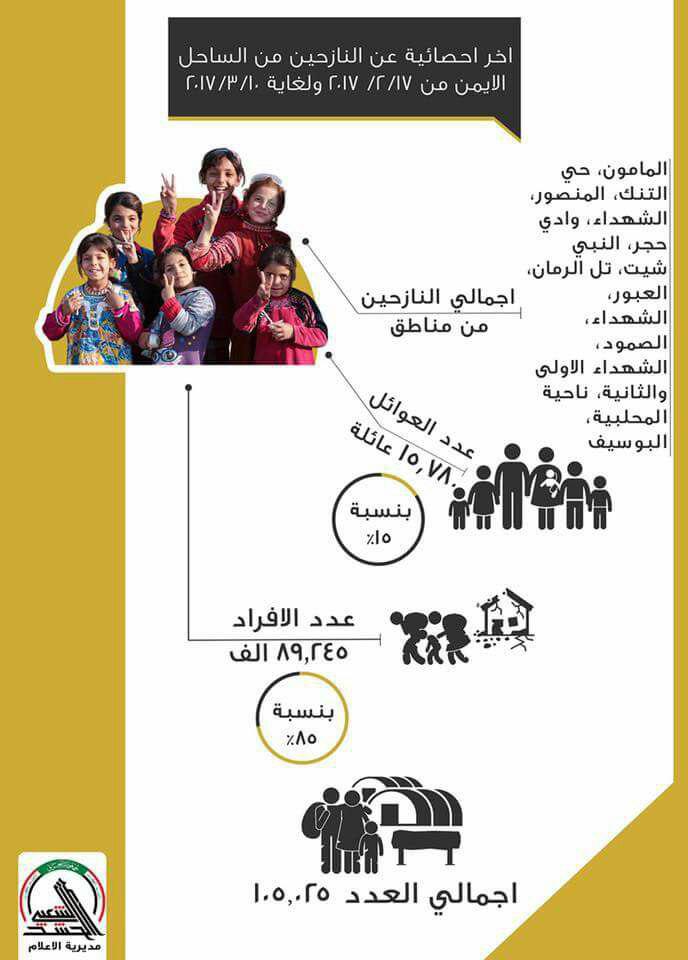 اخر احصائية عن النازحين من الساحل الايمن من ٢٠١٧/٢/١٧ ولغاية ٢٠١٧/٣/١٠

اجمالي النازحين من مناطق

المامون، حي التنك، المنصور، الشهداء، وادي حجر، النبي شيت، تل الرمان، العبور، الشهداء، الصمود، الشهداء الاولى والثانية، ناحية المحلبية، البوسيف

عدد العوائل ١٥,٧٨٠ عائلة

بنسبة ١٥٪

عدد الافراد ٨٩,٢٤٥ الف

بنسبة ٨٥٪

اجمالي العدد ١٠٥,٠٢٥

الحشد الشعبي

مديرية الاعلام